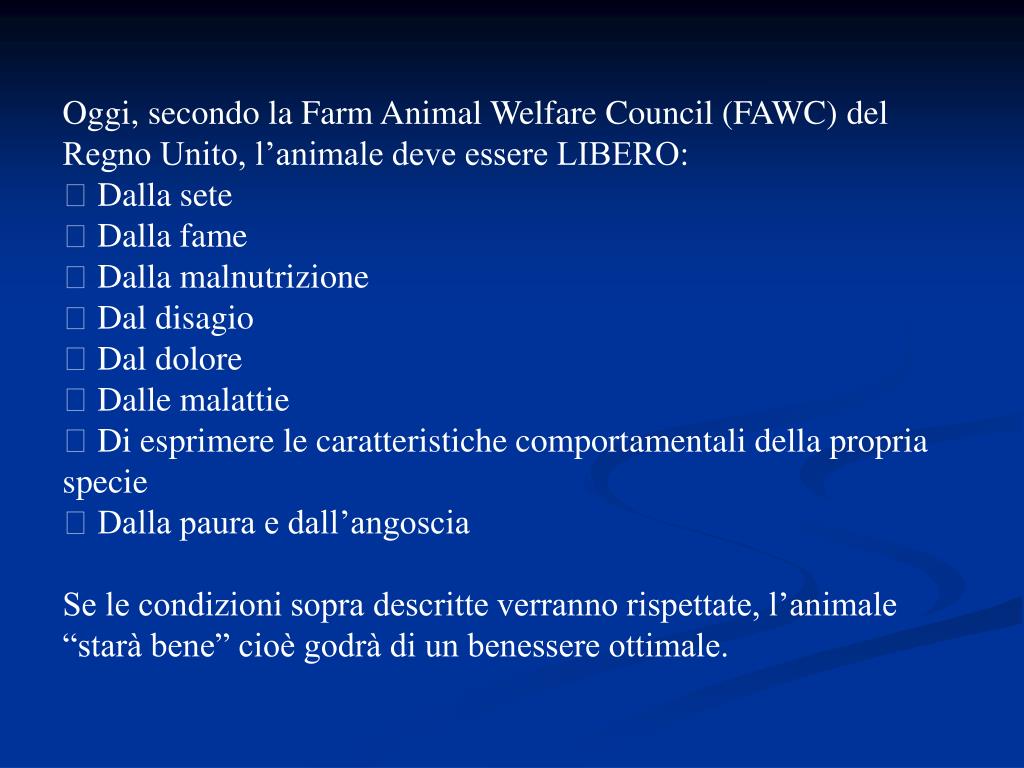 Oggi, secondo la Farm Animal Welfare Council (FAWC) del Regno Unito, l’animale deve essere LIBERO:
 Dalla sete
 Dalla fame
 Dalla malnutrizione
 Dal disagio
 Dal dolore
 Dalle malattie
 Di esprimere le caratteristiche comportamentali della propria specie
 Dalla paura e dall’angoscia

Se le condizioni sopra descritte verranno rispettate, l’animale “starà bene” cioè godrà di un benessere ottimale.